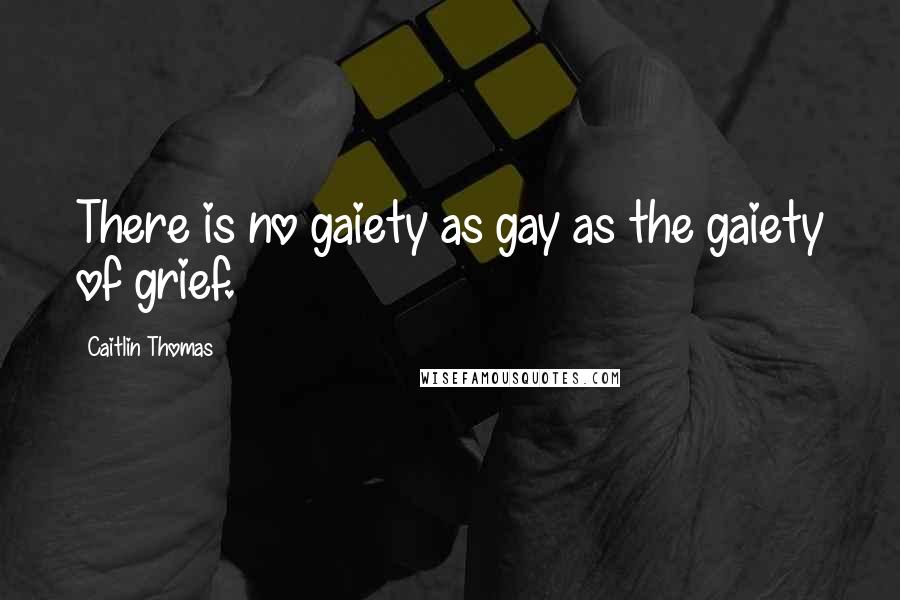 There is no gaiety as gay as the gaiety of grief.

Caitlin Thomas

WISEFAMOUSQUOTES.COM